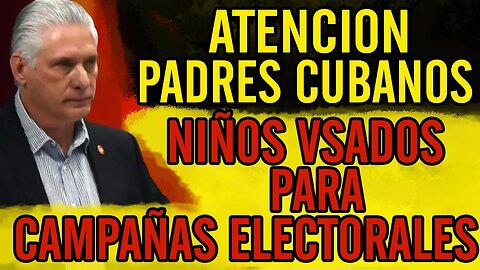 ATENCION
PADRES CUBANOS
NIÑOS VSADOS
PARA
CAMPAÑAS ELECTORALES